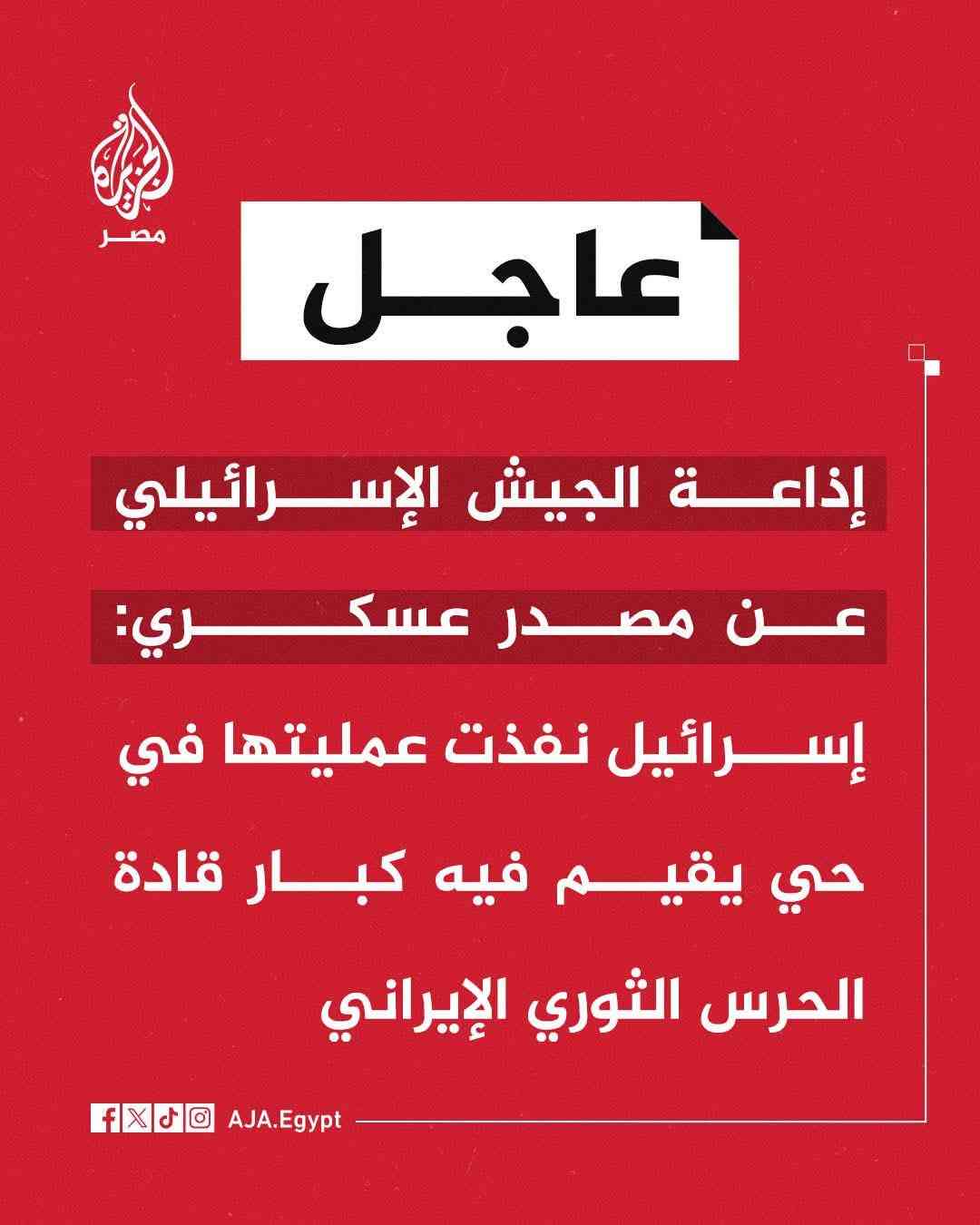 الجزيرة
مصر

عاجل

إذاعة الجيش الإسرائيلي عن مصدر عسكري:

إسرائيل نفذت عمليتها في حي يقيم فيه كبار قادة الحرس الثوري الإيراني

AJA.Egypt